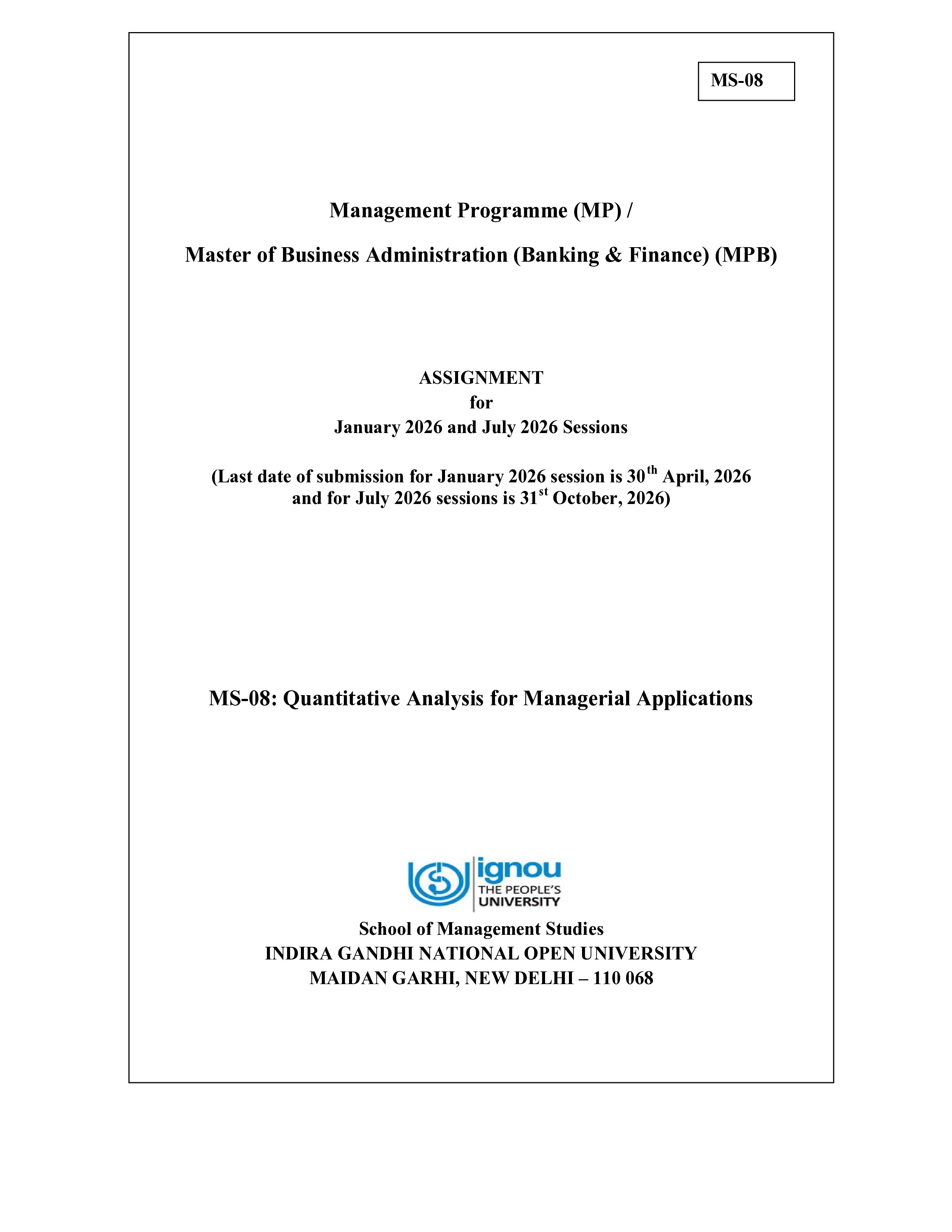 MS-08

Management Programme (MP) /

Master of Business Administration (Banking & Finance) (MPB)

ASSIGNMENT
for
January 2026 and July 2026 Sessions

(Last date of submission for January 2026 session is 30$^{th}$ April, 2026 and for July 2026 sessions is 31$^{st}$ October, 2026)

MS-08: Quantitative Analysis for Managerial Applications

ignou
THE PEOPLE'S
UNIVERSITY

School of Management Studies
INDIRA GANDHI NATIONAL OPEN UNIVERSITY
MAIDAN GARHI, NEW DELHI – 110 068